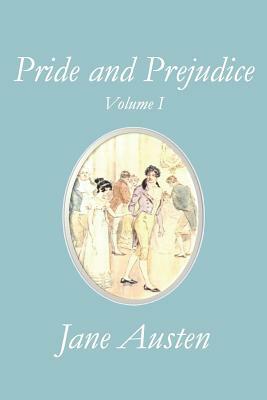 Pride and Prejudice
Volume I

Jane Austen